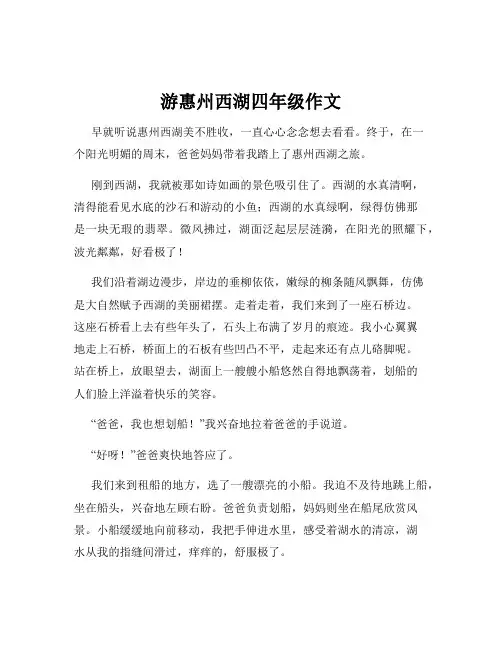 游惠州西湖四年级作文

早就听说惠州西湖美不胜收，一直心心念念想去看看。终于，在一个阳光明媚的周末，爸爸妈妈带着我踏上了惠州西湖之旅。

刚到西湖，我就被那如诗如画的景色吸引住了。西湖的水真清啊，清得能看见水底的沙石和游动的小鱼；西湖的水真绿啊，绿得仿佛那是一块无瑕的翡翠。微风拂过，湖面泛起层层涟漪，在阳光的照耀下，波光粼粼，好看极了！

我们沿着湖边漫步，岸边的垂柳依依，嫩绿的柳条随风飘舞，仿佛是大自然赋予西湖的美丽裙摆。走着走着，我们来到了一座石桥边。这座石桥看上去有些年头了，石头上布满了岁月的痕迹。我小心翼翼地走上石桥，桥面上的石板有些凹凸不平，走起来还有点儿硌脚呢。站在桥上，放眼望去，湖面上一艘艘小船悠然自得地飘荡着，划船的人们脸上洋溢着快乐的笑容。

“爸爸，我也想划船！”我兴奋地拉着爸爸的手说道。

“好呀！”爸爸爽快地答应了。

我们来到租船的地方，选了一艘漂亮的小船。我迫不及待地跳上船，坐在船头，兴奋地左顾右盼。爸爸负责划船，妈妈则坐在船尾欣赏风景。小船缓缓地向前移动，我把手伸进水里，感受着湖水的清凉，湖水从我的指缝间滑过，痒痒的，舒服极了。